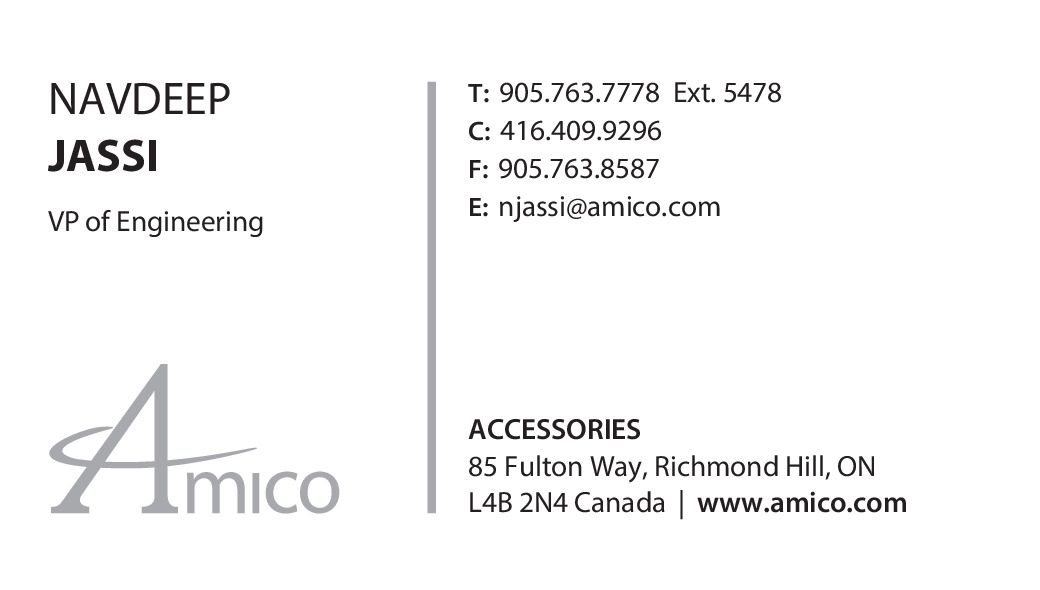 NAVDEEP
JASSI

VP of Engineering

Amico

T: 905.763.7778 Ext. 5478
C: 416.409.9296
F: 905.763.8587
E: njassi@amico.com

ACCESSORIES
85 Fulton Way, Richmond Hill, ON
L4B 2N4 Canada | www.amico.com